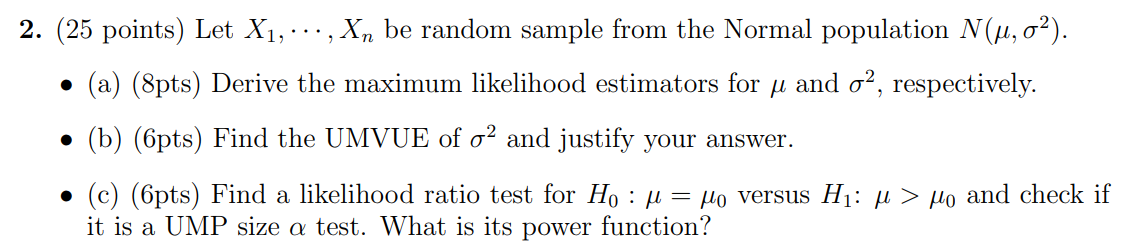 **2.** (25 points) Let $X_1, \cdots, X_n$ be random sample from the Normal population $N(\mu, \sigma^2)$.

• (a) (8pts) Derive the maximum likelihood estimators for $\mu$ and $\sigma^2$, respectively.

• (b) (6pts) Find the UMVUE of $\sigma^2$ and justify your answer.

• (c) (6pts) Find a likelihood ratio test for $H_0 : \mu = \mu_0$ versus $H_1$: $\mu > \mu_0$ and check if it is a UMP size $\alpha$ test. What is its power function?